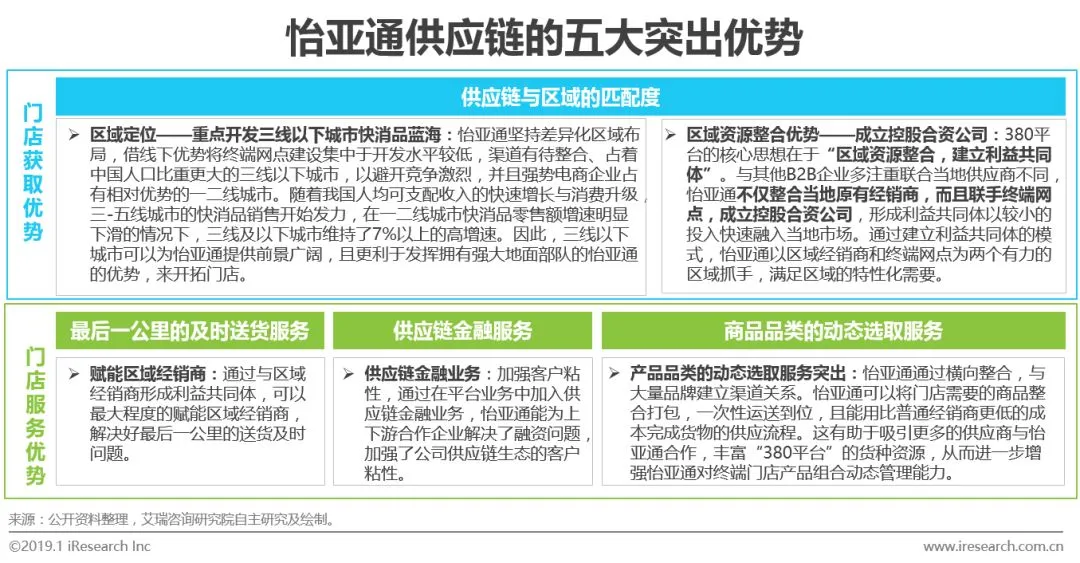 怡亚通供应链的五大突出优势

门店获取优势

供应链与区域的匹配度

➢ 区域定位——重点开发三线以下城市快消品蓝海：怡亚通坚持差异化区域布局，借线下优势将终端网点建设集中于开发水平较低，渠道有待整合、占着中国人口比重更大的三线以下城市，以避开竞争激烈，并且强势电商企业占有相对优势的一二线城市。随着我国人均可支配收入的快速增长与消费升级，三-五线城市的快消品销售开始发力，在一二线城市快消品零售额增速明显下滑的情况下，三线及以下城市维持了7%以上的高增速。因此，三线以下城市可以为怡亚通提供前景广阔，且更利于发挥拥有强大地面部队的怡亚通的优势，来开拓门店。

➢ 区域资源整合优势——成立控股合资公司：380平台的核心思想在于“区域资源整合，建立利益共同体”。与其他B2B企业多注重联合当地供应商不同，怡亚通不仅整合当地原有经销商，而且联手终端网点，成立控股合资公司，形成利益共同体以较小的投入快速融入当地市场。通过建立利益共同体的模式，怡亚通以区域经销商和终端网点为两个有力的区域抓手，满足区域的特性化需要。

门店服务优势

最后一公里的及时送货服务

➢ 赋能区域经销商：通过与区域经销商形成利益共同体，可以最大程度的赋能区域经销商，解决好最后一公里的送货及时问题。

供应链金融服务

➢ 供应链金融业务：加强客户粘性，通过在平台业务中加入供应链金融业务，怡亚通能为上下游合作企业解决了融资问题，加强了公司供应链生态的客户粘性。

商品品类的动态选取服务

➢ 产品品类的动态选取服务突出：怡亚通通过横向整合，与大量品牌建立渠道关系。怡亚通可以将门店需要的商品整合打包，一次性运送到位，且能用比普通经销商更低的成本完成货物的供应流程。这有助于吸引更多的供应商与怡亚通合作，丰富“380平台”的货种资源，从而进一步增强怡亚通对终端门店产品组合动态管理能力。

来源：公开资料整理，艾瑞咨询研究院自主研究及绘制。

©2019.1 iResearch Inc

www.iresearch.com.cn